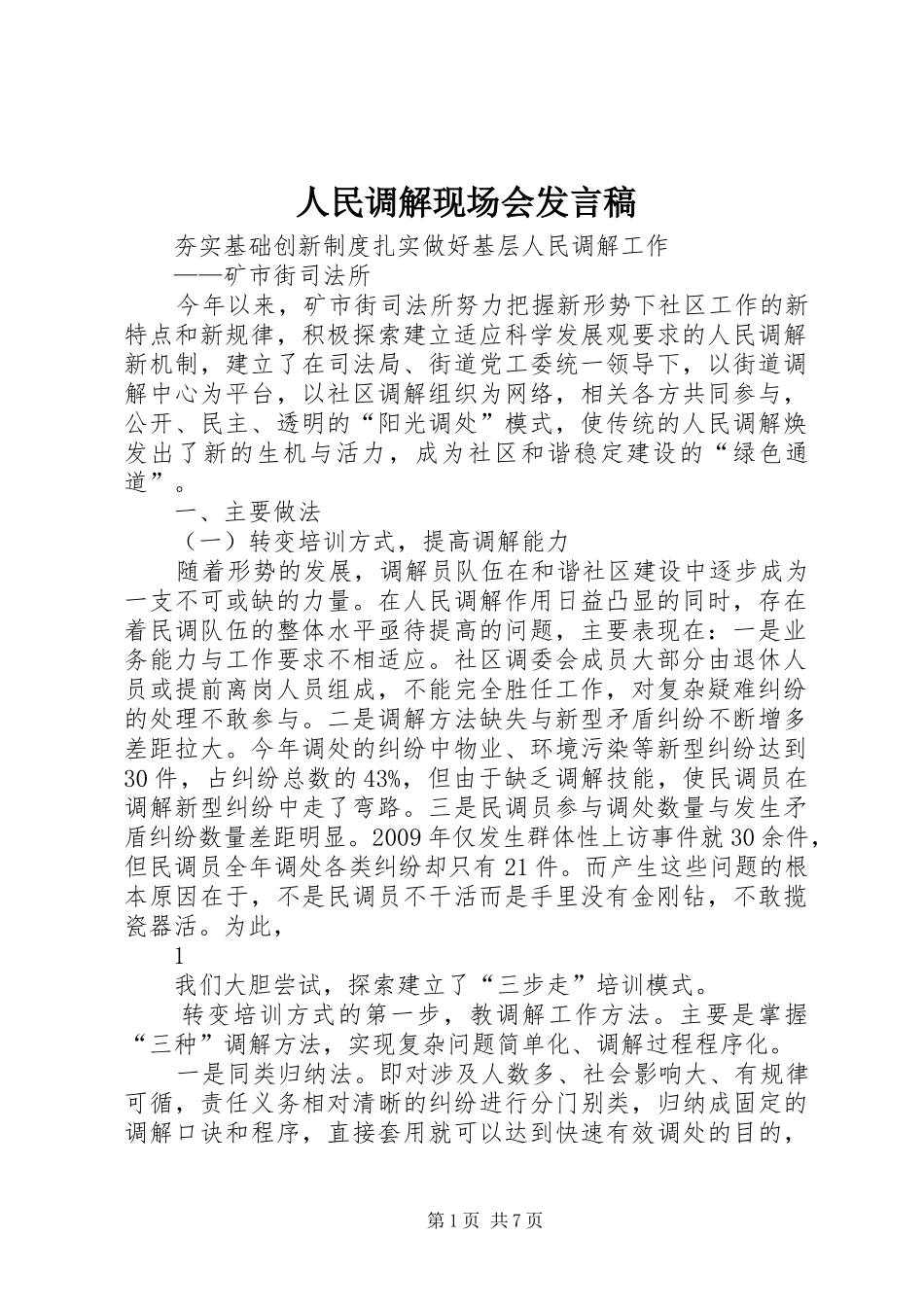 人民调解现场会发言稿

夯实基础创新制度扎实做好基层人民调解工作

——矿市街司法所

今年以来，矿市街司法所努力把握新形势下社区工作的新特点和新规律，积极探索建立适应科学发展观要求的人民调解新机制，建立了在司法局、街道党工委统一领导下，以街道调解中心为平台，以社区调解组织为网络，相关各方共同参与，公开、民主、透明的“阳光调处”模式，使传统的人民调解焕发出了新的生机与活力，成为社区和谐稳定建设的“绿色通道”。

一、主要做法

（一）转变培训方式，提高调解能力

随着形势的发展，调解员队伍在和谐社区建设中逐步成为一支不可或缺的力量。在人民调解作用日益凸显的同时，存在着民调队伍的整体水平亟待提高的问题，主要表现在：一是业务能力与工作要求不相适应。社区调委会成员大部分由退休人员或提前离岗人员组成，不能完全胜任工作，对复杂疑难纠纷的处理不敢参与。二是调解方法缺失与新型矛盾纠纷不断增多差距拉大。今年调处的纠纷中物业、环境污染等新型纠纷达到30件，占纠纷总数的43%，但由于缺乏调解技能，使民调员在调解新型纠纷中走了弯路。三是民调员参与调处数量与发生矛盾纠纷数量差距明显。2009年仅发生群体性上访事件就30余件，但民调员全年调处各类纠纷却只有21件。而产生这些问题的根本原因在于，不是民调员不干活而是手里没有金刚钻，不敢揽瓷器活。为此，

1

我们大胆尝试，探索建立了“三步走”培训模式。

转变培训方式的第一步，教调解工作方法。主要是掌握“三种”调解方法，实现复杂问题简单化、调解过程程序化。

一是同类归纳法。即对涉及人数多、社会影响大、有规律可循，责任义务相对清晰的纠纷进行分门别类，归纳成固定的调解口诀和程序，直接套用就可以达到快速有效调处的目的，

第1页 共7页